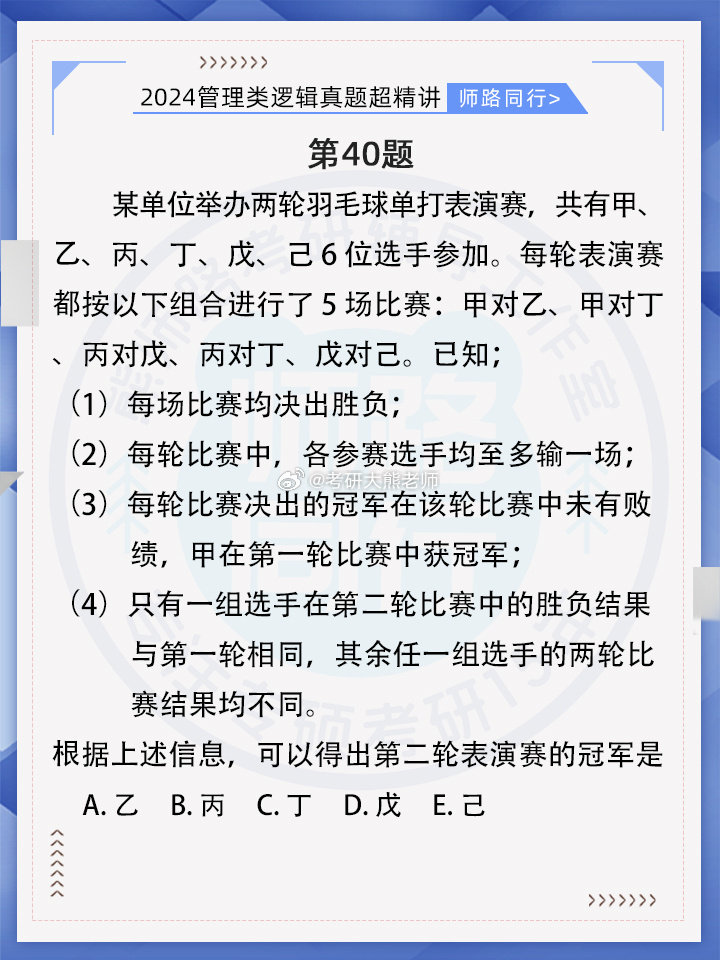 2024管理类逻辑真题超精讲 师路同行>

第40题

某单位举办两轮羽毛球单打表演赛，共有甲、乙、丙、丁、戊、己 6 位选手参加。每轮表演赛都按以下组合进行了 5 场比赛：甲对乙、甲对丁、丙对戊、丙对丁、戊对己。已知；

（1）每场比赛均决出胜负；

（2）每轮比赛中，各参赛选手均至多输一场；

（3）每轮比赛决出的冠军在该轮比赛中未有败绩，甲在第一轮比赛中获冠军；

（4）只有一组选手在第二轮比赛中的胜负结果与第一轮相同，其余任一组选手的两轮比赛结果均不同。

根据上述信息，可以得出第二轮表演赛的冠军是

A. 乙 B. 丙 C. 丁 D. 戊 E. 己

@考研大熊老师